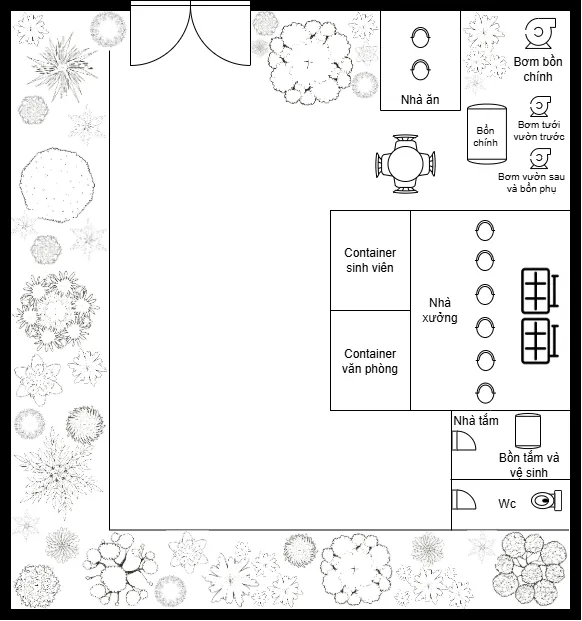 Nhà ăn

Bơm bồn chính

Bồn chính

Bơm tưới vườn trước

Bơm vườn sau và bồn phụ

Container sinh viên

Container văn phòng

Nhà xưởng

Nhà tắm

Bồn tắm và vệ sinh

Wc